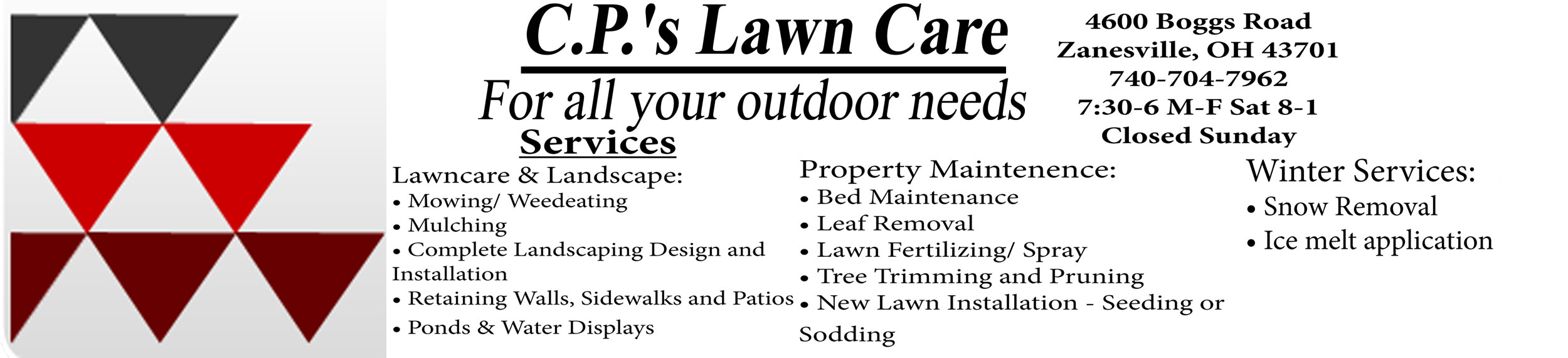 C.P.'s Lawn Care

For all your outdoor needs

4600 Boggs Road
Zanesville, OH 43701
740-704-7962
7:30-6 M-F Sat 8-1
Closed Sunday

Services

Lawncare & Landscape:
• Mowing/ Weedeating
• Mulching
• Complete Landscaping Design and Installation
• Retaining Walls, Sidewalks and Patios
• Ponds & Water Displays

Property Maintenence:
• Bed Maintenance
• Leaf Removal
• Lawn Fertilizing/ Spray
• Tree Trimming and Pruning
• New Lawn Installation - Seeding or Sodding

Winter Services:
• Snow Removal
• Ice melt application